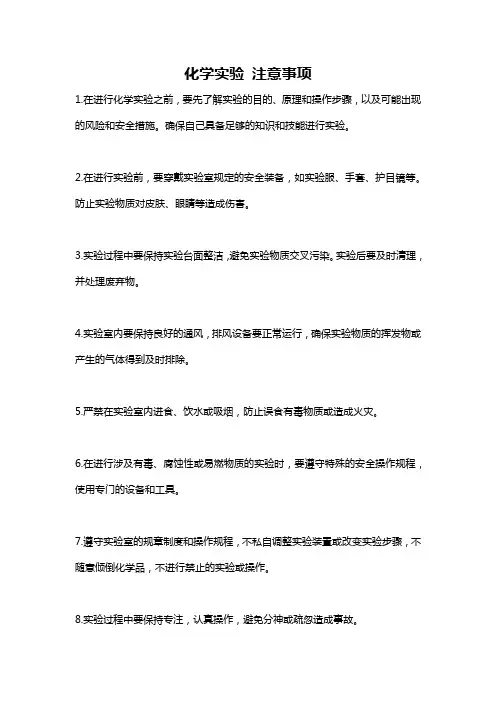 化学实验 注意事项

1.在进行化学实验之前，要先了解实验的目的、原理和操作步骤，以及可能出现的风险和安全措施。确保自己具备足够的知识和技能进行实验。

2.在进行实验前，要穿戴实验室规定的安全装备，如实验服、手套、护目镜等。防止实验物质对皮肤、眼睛等造成伤害。

3.实验过程中要保持实验台面整洁，避免实验物质交叉污染。实验后要及时清理，并处理废弃物。

4.实验室内要保持良好的通风，排风设备要正常运行，确保实验物质的挥发物或产生的气体得到及时排除。

5.严禁在实验室内进食、饮水或吸烟，防止误食有毒物质或造成火灾。

6.在进行涉及有毒、腐蚀性或易燃物质的实验时，要遵守特殊的安全操作规程，使用专门的设备和工具。

7.遵守实验室的规章制度和操作规程，不私自调整实验装置或改变实验步骤，不随意倾倒化学品，不进行禁止的实验或操作。

8.实验过程中要保持专注，认真操作，避免分神或疏忽造成事故。